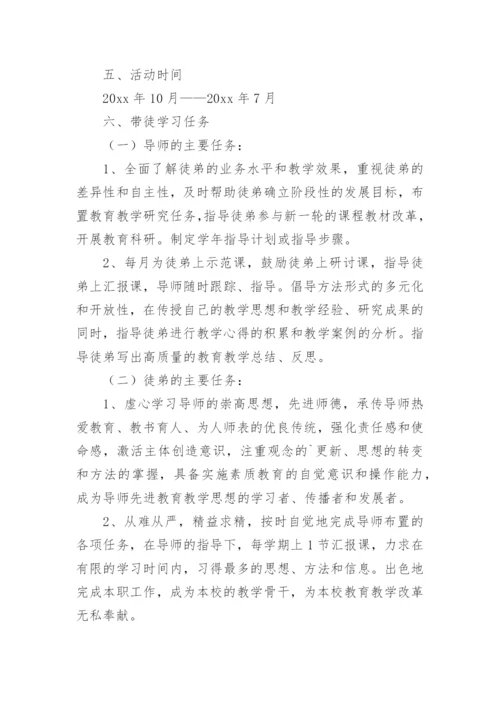 五、活动时间

20xx 年 10 月——20xx 年 7 月

六、带徒学习任务

（一）导师的主要任务：

1、全面了解徒弟的业务水平和教学效果，重视徒弟的差异性和自主性，及时帮助徒弟确立阶段性的发展目标，布置教育教学研究任务，指导徒弟参与新一轮的课程教材改革，开展教育科研。制定学年指导计划或指导步骤。

2、每月为徒弟上示范课，鼓励徒弟上研讨课，指导徒弟上汇报课，导师随时跟踪、指导。倡导方法形式的多元化和开放性，在传授自己的教学思想和教学经验、研究成果的同时，指导徒弟进行教学心得的积累和教学案例的分析。指导徒弟写出高质量的教育教学总结、反思。

（二）徒弟的主要任务：

1、虚心学习导师的崇高思想，先进师德，承传导师热爱教育、教书育人、为人师表的优良传统，强化责任感和使命感，激活主体创造意识，注重观念的`更新、思想的转变和方法的掌握，具备实施素质教育的自觉意识和操作能力，成为导师先进教育教学思想的学习者、传播者和发展者。

2、从难从严，精益求精，按时自觉地完成导师布置的各项任务，在导师的指导下，每学期上 1 节汇报课，力求在有限的学习时间内，习得最多的思想、方法和信息。出色地完成本职工作，成为本校的教学骨干，为本校教育教学改革无私奉献。